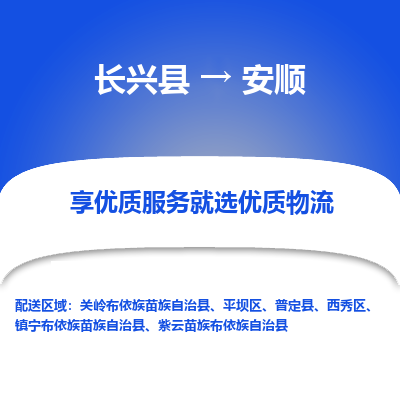 长兴县 → 安顺

享优质服务就选优质物流

配送区域：关岭布依族苗族自治县、平坝区、普定县、西秀区、镇宁布依族苗族自治县、紫云苗族布依族自治县